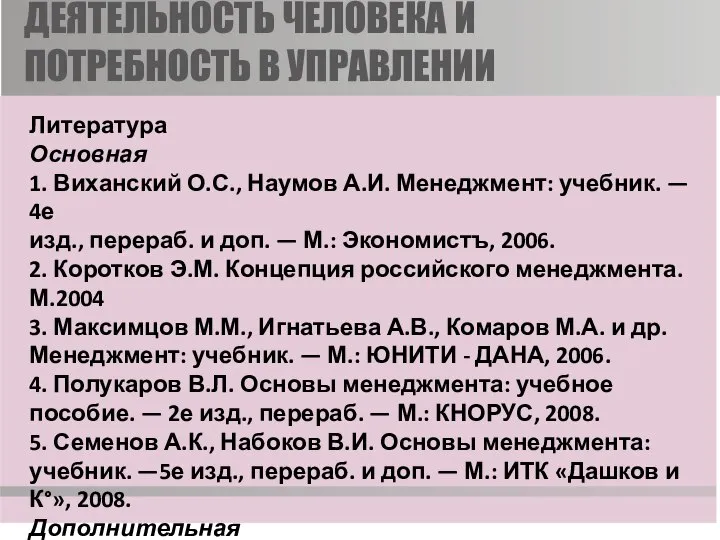 ДЕЯТЕЛЬНОСТЬ ЧЕЛОВЕКА И ПОТРЕБНОСТЬ В УПРАВЛЕНИИ

Литература
Основная
1. Виханский О.С., Наумов А.И. Менеджмент: учебник. — 4е
изд., перераб. и доп. — М.: Экономистъ, 2006.
2. Коротков Э.М. Концепция российского менеджмента. М.2004
3. Максимцов М.М., Игнатьева А.В., Комаров М.А. и др. Менеджмент: учебник. — М.: ЮНИТИ - ДАНА, 2006.
4. Полукаров В.Л. Основы менеджмента: учебное пособие. — 2е изд., перераб. — М.: КНОРУС, 2008.
5. Семенов А.К., Набоков В.И. Основы менеджмента: учебник. —5е изд., перераб. и доп. — М.: ИТК «Дашков и К°», 2008.
Дополнительная